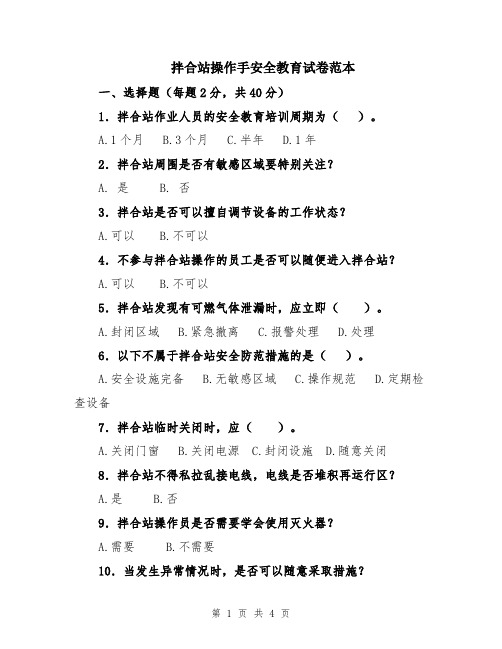 拌合站操作手安全教育试卷范本

一、选择题（每题2分，共40分）

1. 拌合站作业人员的安全教育培训周期为（ ）。

A.1个月　B.3个月　C.半年　D.1年

2. 拌合站周围是否有敏感区域要特别关注？

A. 是　B. 否

3. 拌合站是否可以擅自调节设备的工作状态？

A.可以　B.不可以

4. 不参与拌合站操作的员工是否可以随便进入拌合站？

A.可以　B.不可以

5. 拌合站发现有可燃气体泄漏时，应立即（ ）。

A.封闭区域　B.紧急撤离　C.报警处理　D.处理

6. 以下不属于拌合站安全防范措施的是（ ）。

A.安全设施完备　B.无敏感区域　C.操作规范　D.定期检查设备

7. 拌合站临时关闭时，应（ ）。

A.关闭门窗　B.关闭电源　C.封闭设施　D.随意关闭

8. 拌合站不得私拉乱接电线，电线是否堆积再运行区？

A.是　B.否

9. 拌合站操作员是否需要学会使用灭火器？

A.需要　B.不需要

10. 当发生异常情况时，是否可以随意采取措施？

第 1 页 共 4 页